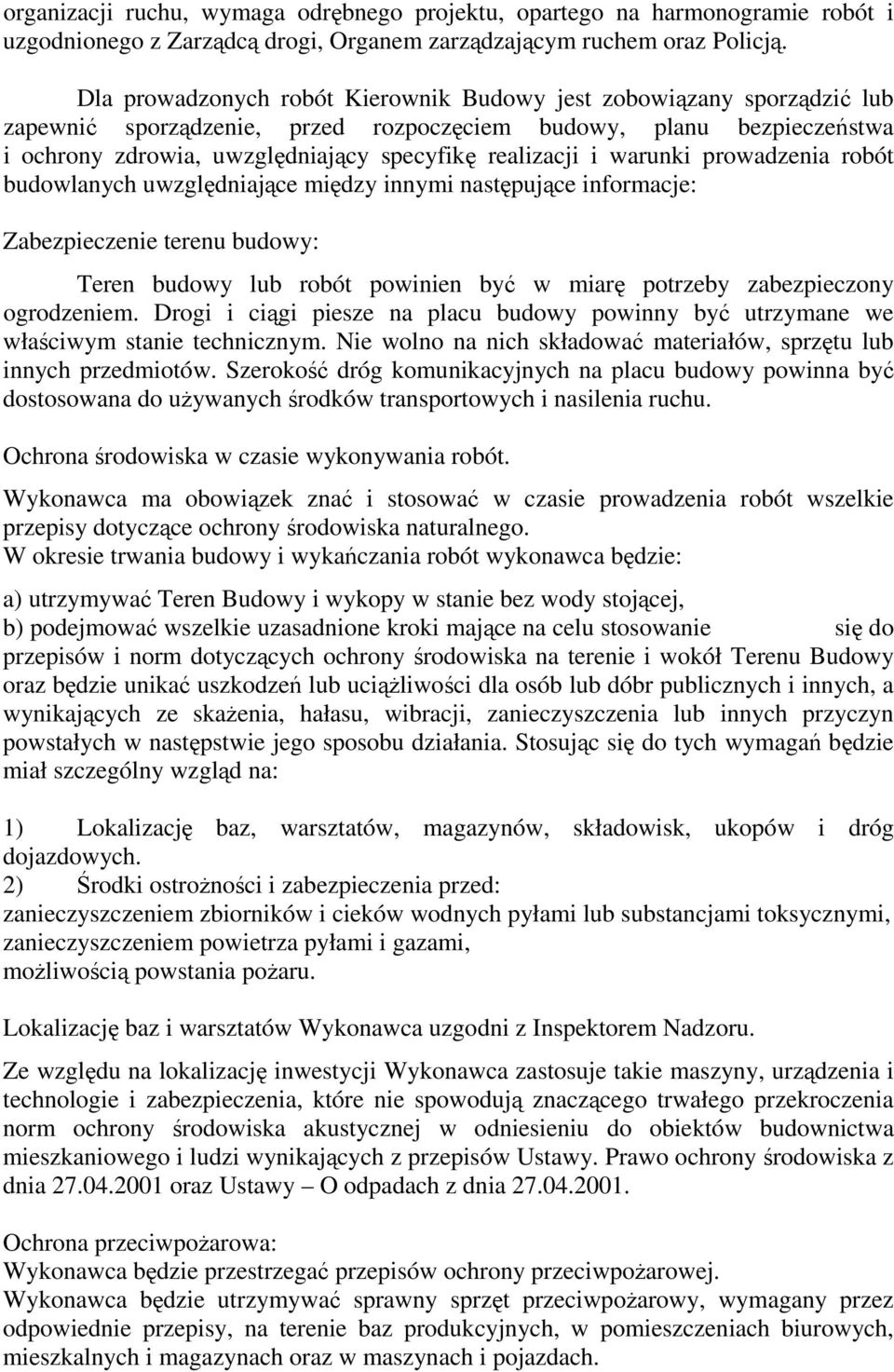 organizacji ruchu, wymaga odrębnego projektu, opartego na harmonogramie robót i uzgodnionego z Zarządcą drogi, Organem zarządzającym ruchem oraz Policją.

Dla prowadzonych robót Kierownik Budowy jest zobowiązany sporządzić lub zapewnić sporządzenie, przed rozpoczęciem budowy, planu bezpieczeństwa i ochrony zdrowia, uwzględniający specyfikę realizacji i warunki prowadzenia robót budowlanych uwzględniające między innymi następujące informacje:

Zabezpieczenie terenu budowy:

Teren budowy lub robót powinien być w miarę potrzeby zabezpieczony ogrodzeniem. Drogi i ciągi piesze na placu budowy powinny być utrzymane we właściwym stanie technicznym. Nie wolno na nich składować materiałów, sprzętu lub innych przedmiotów. Szerokość dróg komunikacyjnych na placu budowy powinna być dostosowana do używanych środków transportowych i nasilenia ruchu.

Ochrona środowiska w czasie wykonywania robót.

Wykonawca ma obowiązek znać i stosować w czasie prowadzenia robót wszelkie przepisy dotyczące ochrony środowiska naturalnego.
W okresie trwania budowy i wykańczania robót wykonawca będzie:

a) utrzymywać Teren Budowy i wykopy w stanie bez wody stojącej,
b) podejmować wszelkie uzasadnione kroki mające na celu stosowanie się do przepisów i norm dotyczących ochrony środowiska na terenie i wokół Terenu Budowy oraz będzie unikać uszkodzeń lub uciążliwości dla osób lub dóbr publicznych i innych, a wynikających ze skażenia, hałasu, wibracji, zanieczyszczenia lub innych przyczyn powstałych w następstwie jego sposobu działania. Stosując się do tych wymagań będzie miał szczególny wzgląd na:

1) Lokalizację baz, warsztatów, magazynów, składowisk, ukopów i dróg dojazdowych.
2) Środki ostrożności i zabezpieczenia przed:
zanieczyszczeniem zbiorników i cieków wodnych pyłami lub substancjami toksycznymi,
zanieczyszczeniem powietrza pyłami i gazami,
możliwością powstania pożaru.

Lokalizację baz i warsztatów Wykonawca uzgodni z Inspektorem Nadzoru.

Ze względu na lokalizację inwestycji Wykonawca zastosuje takie maszyny, urządzenia i technologie i zabezpieczenia, które nie spowodują znaczącego trwałego przekroczenia norm ochrony środowiska akustycznej w odniesieniu do obiektów budownictwa mieszkaniowego i ludzi wynikających z przepisów Ustawy. Prawo ochrony środowiska z dnia 27.04.2001 oraz Ustawy – O odpadach z dnia 27.04.2001.

Ochrona przeciwpożarowa:
Wykonawca będzie przestrzegać przepisów ochrony przeciwpożarowej.
Wykonawca będzie utrzymywać sprawny sprzęt przeciwpożarowy, wymagany przez odpowiednie przepisy, na terenie baz produkcyjnych, w pomieszczeniach biurowych, mieszkalnych i magazynach oraz w maszynach i pojazdach.